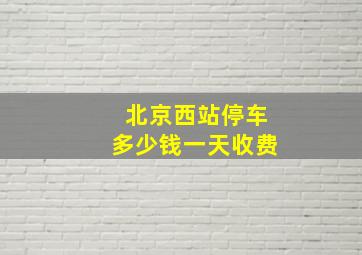 北京西站停车
多少钱一天收费